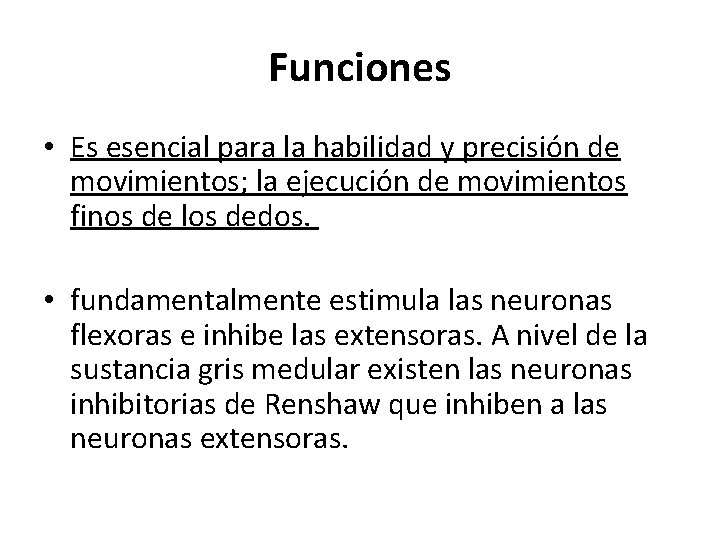 Funciones

• Es esencial para la habilidad y precisión de movimientos; la ejecución de movimientos finos de los dedos.

• fundamentalmente estimula las neuronas flexoras e inhibe las extensoras. A nivel de la sustancia gris medular existen las neuronas inhibitorias de Renshaw que inhiben a las neuronas extensoras.